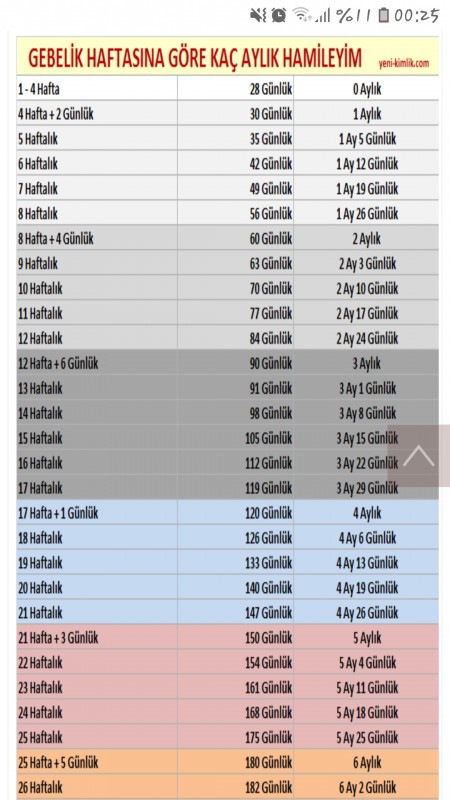 %11 00:25

GEBELİK HAFTASINA GÖRE KAÇ AYLIK HAMİLEYİM yeni-kimlik.com

| | | |
|---|---|---|
| 1 - 4 Hafta | 28 Günlük | 0 Aylık |
| 4 Hafta + 2 Günlük | 30 Günlük | 1 Aylık |
| 5 Haftalık | 35 Günlük | 1 Ay 5 Günlük |
| 6 Haftalık | 42 Günlük | 1 Ay 12 Günlük |
| 7 Haftalık | 49 Günlük | 1 Ay 19 Günlük |
| 8 Haftalık | 56 Günlük | 1 Ay 26 Günlük |
| 8 Hafta + 4 Günlük | 60 Günlük | 2 Aylık |
| 9 Haftalık | 63 Günlük | 2 Ay 3 Günlük |
| 10 Haftalık | 70 Günlük | 2 Ay 10 Günlük |
| 11 Haftalık | 77 Günlük | 2 Ay 17 Günlük |
| 12 Haftalık | 84 Günlük | 2 Ay 24 Günlük |
| 12 Hafta + 6 Günlük | 90 Günlük | 3 Aylık |
| 13 Haftalık | 91 Günlük | 3 Ay 1 Günlük |
| 14 Haftalık | 98 Günlük | 3 Ay 8 Günlük |
| 15 Haftalık | 105 Günlük | 3 Ay 15 Günlük |
| 16 Haftalık | 112 Günlük | 3 Ay 22 Günlük |
| 17 Haftalık | 119 Günlük | 3 Ay 29 Günlük |
| 17 Hafta + 1 Günlük | 120 Günlük | 4 Aylık |
| 18 Haftalık | 126 Günlük | 4 Ay 6 Günlük |
| 19 Haftalık | 133 Günlük | 4 Ay 13 Günlük |
| 20 Haftalık | 140 Günlük | 4 Ay 19 Günlük |
| 21 Haftalık | 147 Günlük | 4 Ay 26 Günlük |
| 21 Hafta + 3 Günlük | 150 Günlük | 5 Aylık |
| 22 Haftalık | 154 Günlük | 5 Ay 4 Günlük |
| 23 Haftalık | 161 Günlük | 5 Ay 11 Günlük |
| 24 Haftalık | 168 Günlük | 5 Ay 18 Günlük |
| 25 Haftalık | 175 Günlük | 5 Ay 25 Günlük |
| 25 Hafta + 5 Günlük | 180 Günlük | 6 Aylık |
| 26 Haftalık | 182 Günlük | 6 Ay 2 Günlük |